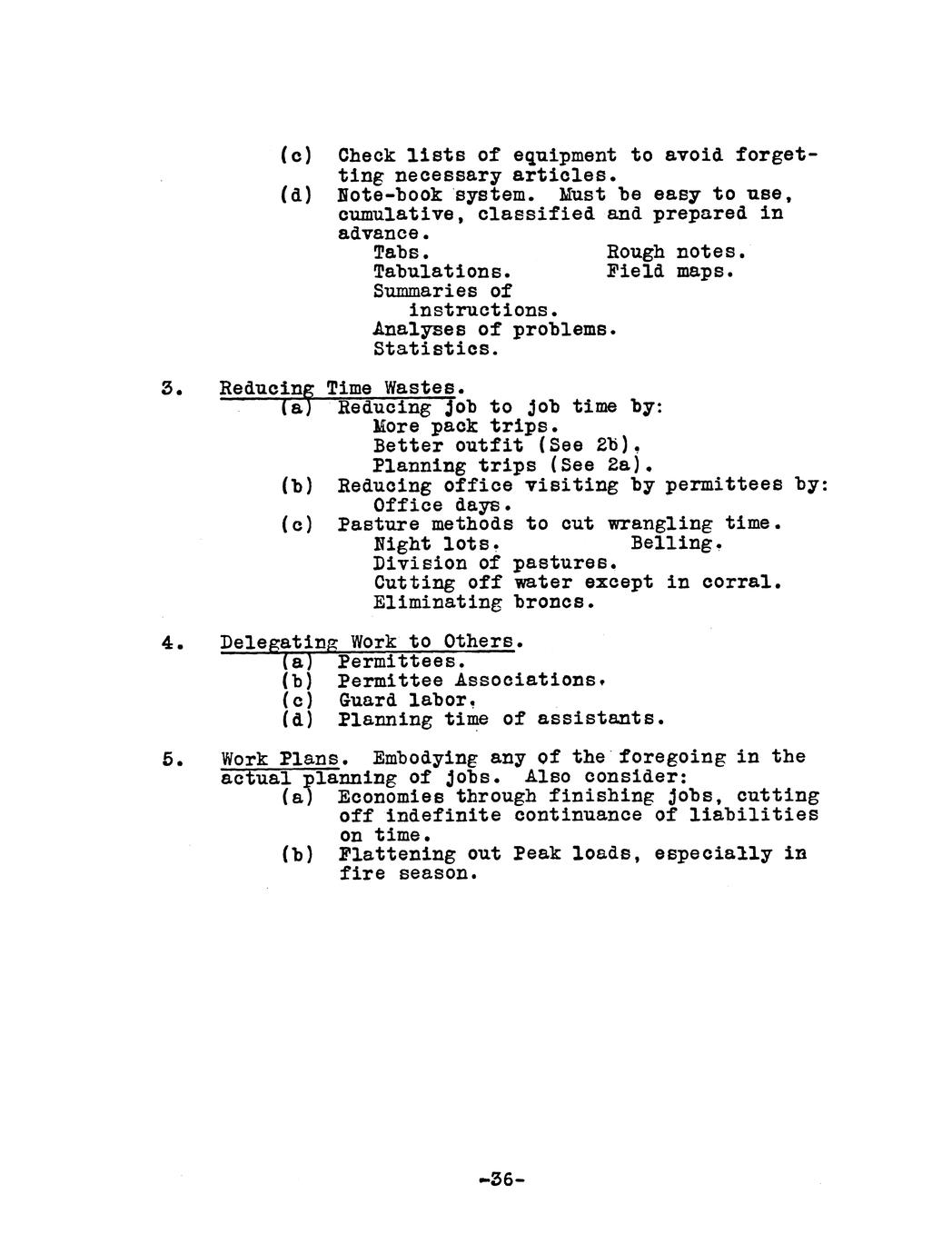 (c) Check lists of equipment to avoid forgetting necessary articles.
(d) Note-book system. Must be easy to use, cumulative, classified and prepared in advance.
Tabs.
Tabulations.
Summaries of instructions.
Analyses of problems.
Statistics.
Rough notes.
Field maps.

3. Reducing Time Wastes.
(a) Reducing job to job time by:
More pack trips.
Better outfit (See 2b).
Planning trips (See 2a).
(b) Reducing office visiting by permittees by:
Office days.
(c) Pasture methods to cut wrangling time.
Night lots.
Belling.
Division of pastures.
Cutting off water except in corral.
Eliminating broncs.

4. Delegating Work to Others.
(a) Permittees.
(b) Permittee Associations.
(c) Guard labor.
(d) Planning time of assistants.

5. Work Plans. Embodying any of the foregoing in the actual planning of jobs. Also consider:
(a) Economies through finishing jobs, cutting off indefinite continuance of liabilities on time.
(b) Flattening out Peak loads, especially in fire season.

-36-